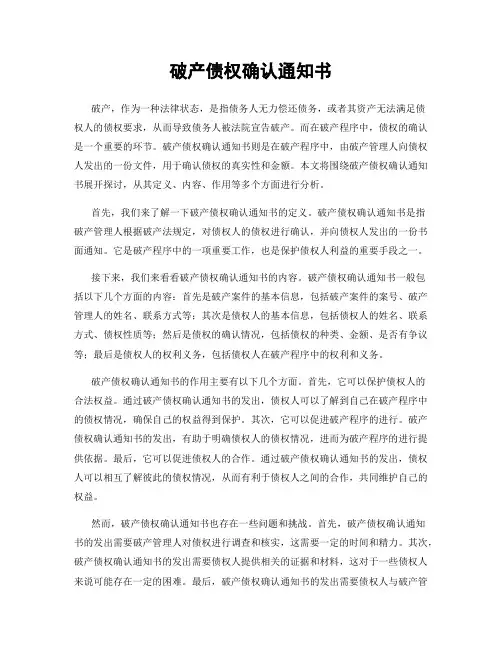 破产债权确认通知书

破产，作为一种法律状态，是指债务人无力偿还债务，或者其资产无法满足债权人的债权要求，从而导致债务人被法院宣告破产。而在破产程序中，债权的确认是一个重要的环节。破产债权确认通知书则是在破产程序中，由破产管理人向债权人发出的一份文件，用于确认债权的真实性和金额。本文将围绕破产债权确认通知书展开探讨，从其定义、内容、作用等多个方面进行分析。

首先，我们来了解一下破产债权确认通知书的定义。破产债权确认通知书是指破产管理人根据破产法规定，对债权人的债权进行确认，并向债权人发出的一份书面通知。它是破产程序中的一项重要工作，也是保护债权人利益的重要手段之一。

接下来，我们来看看破产债权确认通知书的内容。破产债权确认通知书一般包括以下几个方面的内容：首先是破产案件的基本信息，包括破产案件的案号、破产管理人的姓名、联系方式等；其次是债权人的基本信息，包括债权人的姓名、联系方式、债权性质等；然后是债权的确认情况，包括债权的种类、金额、是否有争议等；最后是债权人的权利义务，包括债权人在破产程序中的权利和义务。

破产债权确认通知书的作用主要有以下几个方面。首先，它可以保护债权人的合法权益。通过破产债权确认通知书的发出，债权人可以了解到自己在破产程序中的债权情况，确保自己的权益得到保护。其次，它可以促进破产程序的进行。破产债权确认通知书的发出，有助于明确债权人的债权情况，进而为破产程序的进行提供依据。最后，它可以促进债权人的合作。通过破产债权确认通知书的发出，债权人可以相互了解彼此的债权情况，从而有利于债权人之间的合作，共同维护自己的权益。

然而，破产债权确认通知书也存在一些问题和挑战。首先，破产债权确认通知书的发出需要破产管理人对债权进行调查和核实，这需要一定的时间和精力。其次，破产债权确认通知书的发出需要债权人提供相关的证据和材料，这对于一些债权人来说可能存在一定的困难。最后，破产债权确认通知书的发出需要债权人与破产管